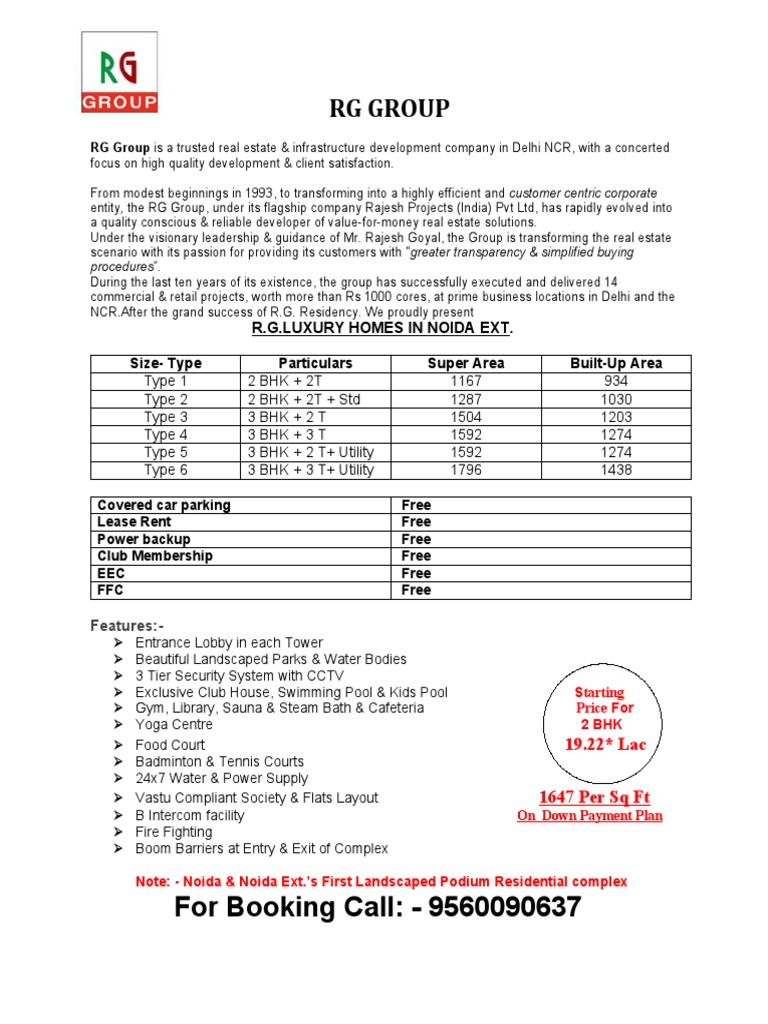 RG
GROUP

RG GROUP

RG Group is a trusted real estate & infrastructure development company in Delhi NCR, with a concerted focus on high quality development & client satisfaction.

From modest beginnings in 1993, to transforming into a highly efficient and customer centric corporate entity, the RG Group, under its flagship company Rajesh Projects (India) Pvt Ltd, has rapidly evolved into a quality conscious & reliable developer of value-for-money real estate solutions.
Under the visionary leadership & guidance of Mr. Rajesh Goyal, the Group is transforming the real estate scenario with its passion for providing its customers with "greater transparency & simplified buying procedures".
During the last ten years of its existence, the group has successfully executed and delivered 14 commercial & retail projects, worth more than Rs 1000 cores, at prime business locations in Delhi and the NCR.After the grand success of R.G. Residency. We proudly present

R.G.LUXURY HOMES IN NOIDA EXT.

| Size- Type | Particulars | Super Area | Built-Up Area |
|---|---|---|---|
| Type 1 | 2 BHK + 2T | 1167 | 934 |
| Type 2 | 2 BHK + 2T + Std | 1287 | 1030 |
| Type 3 | 3 BHK + 2 T | 1504 | 1203 |
| Type 4 | 3 BHK + 3 T | 1592 | 1274 |
| Type 5 | 3 BHK + 2 T+ Utility | 1592 | 1274 |
| Type 6 | 3 BHK + 3 T+ Utility | 1796 | 1438 |

| Covered car parking | Free |
|---|---|
| Lease Rent | Free |
| Power backup | Free |
| Club Membership | Free |
| EEC | Free |
| FFC | Free |

Features:-
➢ Entrance Lobby in each Tower
➢ Beautiful Landscaped Parks & Water Bodies
➢ 3 Tier Security System with CCTV
➢ Exclusive Club House, Swimming Pool & Kids Pool
➢ Gym, Library, Sauna & Steam Bath & Cafeteria
➢ Yoga Centre
➢ Food Court
➢ Badminton & Tennis Courts
➢ 24x7 Water & Power Supply
➢ Vastu Compliant Society & Flats Layout
➢ B Intercom facility
➢ Fire Fighting
➢ Boom Barriers at Entry & Exit of Complex

Starting Price For 2 BHK
19.22* Lac

1647 Per Sq Ft
On Down Payment Plan

Note: - Noida & Noida Ext.'s First Landscaped Podium Residential complex
For Booking Call: - 9560090637